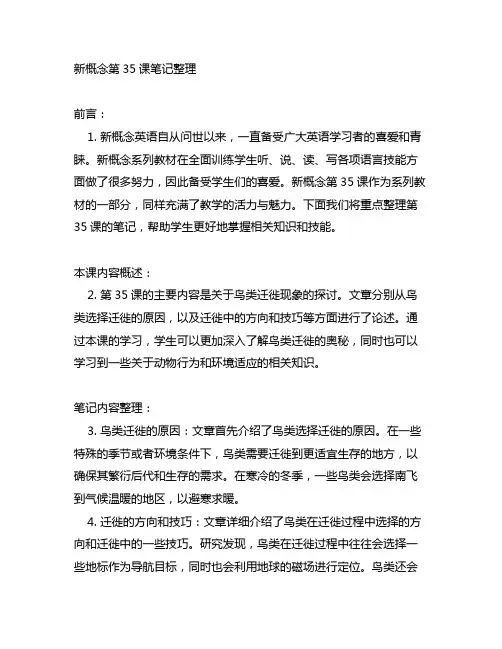 新概念第 35 课笔记整理

前言：

1. 新概念英语自从问世以来，一直备受广大英语学习者的喜爱和青睐。新概念系列教材在全面训练学生听、说、读、写各项语言技能方面做了很多努力，因此备受学生们的喜爱。新概念第 35 课作为系列教材的一部分，同样充满了教学的活力与魅力。下面我们将重点整理第 35 课的笔记，帮助学生更好地掌握相关知识和技能。

本课内容概述：

2. 第 35 课的主要内容是关于鸟类迁徙现象的探讨。文章分别从鸟类选择迁徙的原因，以及迁徙中的方向和技巧等方面进行了论述。通过本课的学习，学生可以更加深入了解鸟类迁徙的奥秘，同时也可以学习到一些关于动物行为和环境适应的相关知识。

笔记内容整理：

3. 鸟类迁徙的原因：文章首先介绍了鸟类选择迁徙的原因。在一些特殊的季节或者环境条件下，鸟类需要迁徙到更适宜生存的地方，以确保其繁衍后代和生存的需求。在寒冷的冬季，一些鸟类会选择南飞到气候温暖的地区，以避寒求暖。

4. 迁徙的方向和技巧：文章详细介绍了鸟类在迁徙过程中选择的方向和迁徙中的一些技巧。研究发现，鸟类在迁徙过程中往往会选择一些地标作为导航目标，同时也会利用地球的磁场进行定位。鸟类还会